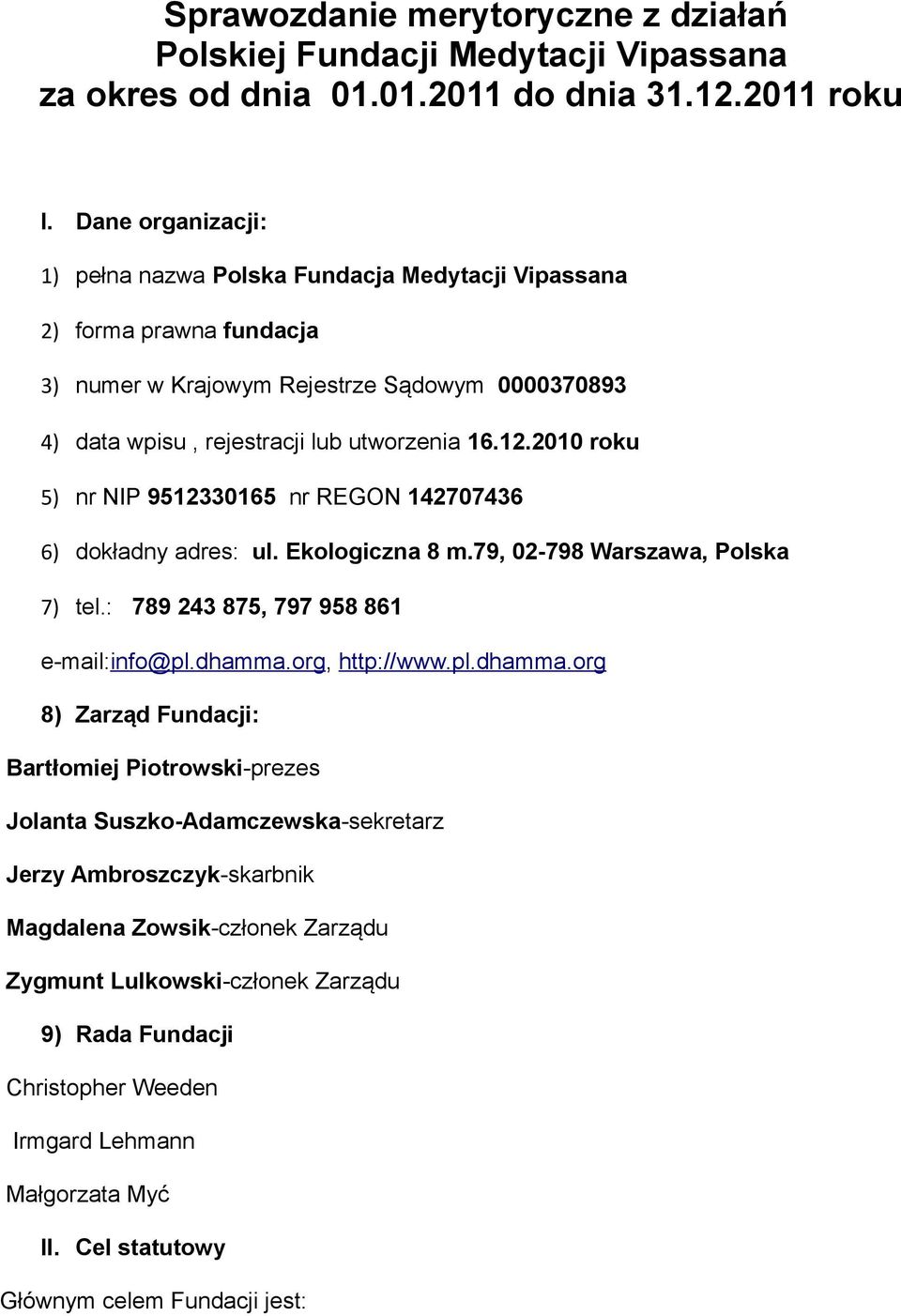 Sprawozdanie merytoryczne z działań Polskiej Fundacji Medytacji Vipassana za okres od dnia 01.01.2011 do dnia 31.12.2011 roku

I. Dane organizacji:

1) pełna nazwa Polska Fundacja Medytacji Vipassana

2) forma prawna fundacja

3) numer w Krajowym Rejestrze Sądowym 0000370893

4) data wpisu , rejestracji lub utworzenia 16.12.2010 roku

5) nr NIP 9512330165 nr REGON 142707436

6) dokładny adres: ul. Ekologiczna 8 m.79, 02-798 Warszawa, Polska

7) tel.: 789 243 875, 797 958 861

e-mail:info@pl.dhamma.org, http://www.pl.dhamma.org

8) Zarząd Fundacji:

Bartłomiej Piotrowski-prezes

Jolanta Suszko-Adamczewska-sekretarz

Jerzy Ambroszczyk-skarbnik

Magdalena Zowsik-członek Zarządu

Zygmunt Lulkowski-członek Zarządu

9) Rada Fundacji

Christopher Weeden

Irmgard Lehmann

Małgorzata Myć

II. Cel statutowy

Głównym celem Fundacji jest: